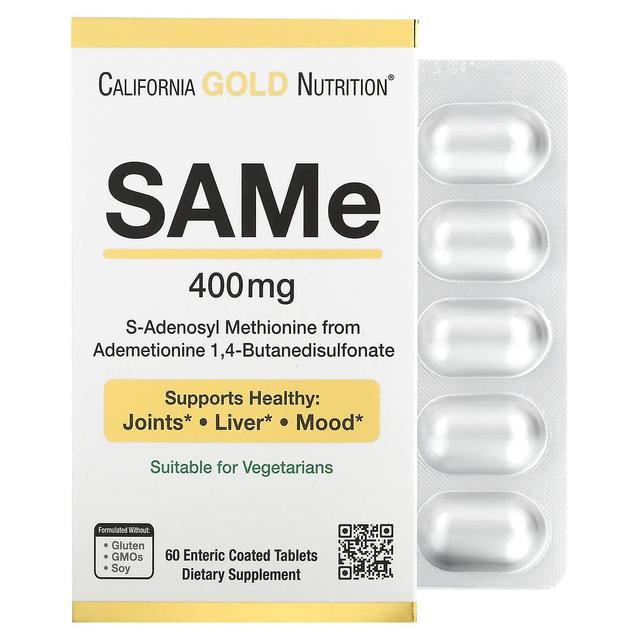 CALIFORNIA GOLD NUTRITION®

SAMe

400 mg

S-Adenosyl Methionine from Ademetionine 1,4-Butanedisulfonate

Supports Healthy:
Joints* • Liver* • Mood*

Suitable for Vegetarians

Formulated Without:
• Gluten
• GMOs
• Soy

60 Enteric Coated Tablets
Dietary Supplement